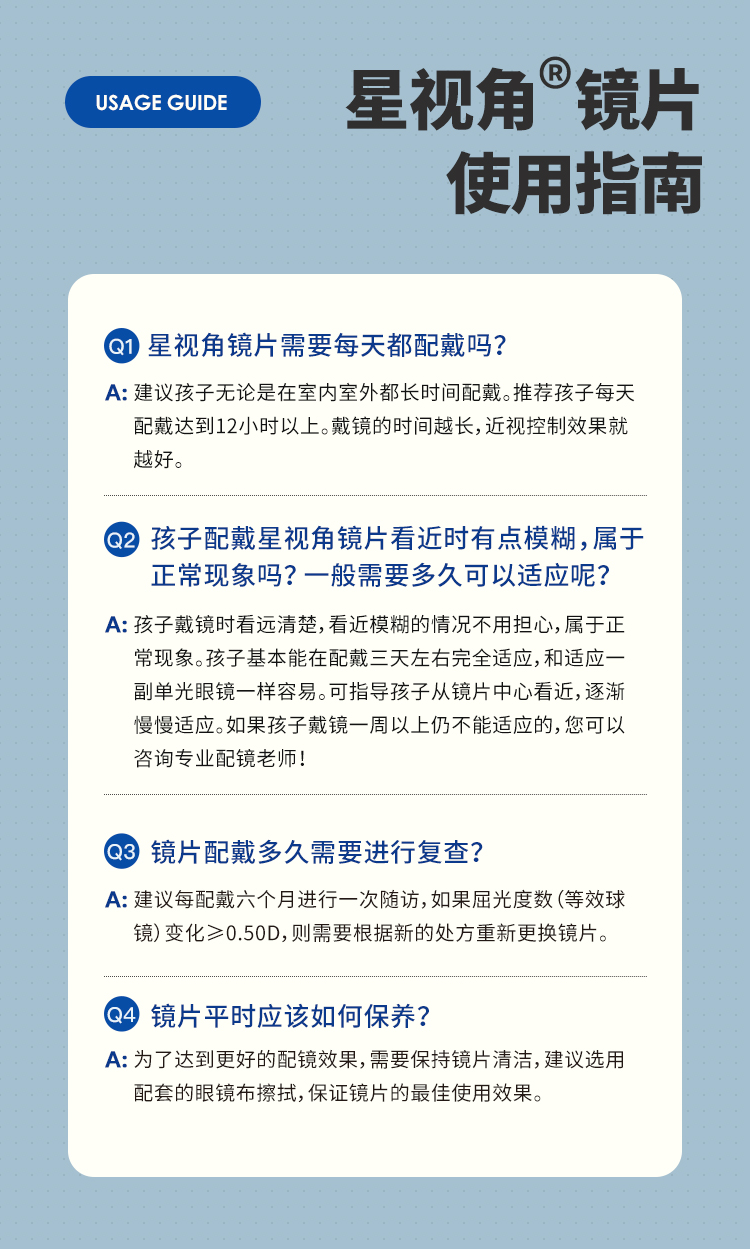 USAGE GUIDE

星视角®镜片
使用指南

Q1 星视角镜片需要每天都配戴吗?

A: 建议孩子无论是在室内室外都长时间配戴。推荐孩子每天配戴达到12小时以上。戴镜的时间越长,近视控制效果就越好。

Q2 孩子配戴星视角镜片看近时有点模糊,属于正常现象吗?一般需要多久可以适应呢?

A: 孩子戴镜时看远清楚,看近模糊的情况不用担心,属于正常现象。孩子基本能在配戴三天左右完全适应,和适应一副单光眼镜一样容易。可指导孩子从镜片中心看近,逐渐慢慢适应。如果孩子戴镜一周以上仍不能适应的,您可以咨询专业配镜老师!

Q3 镜片配戴多久需要进行复查?

A: 建议每配戴六个月进行一次随访,如果屈光度数(等效球镜)变化≥0.50D,则需要根据新的处方重新更换镜片。

Q4 镜片平时应该如何保养?

A: 为了达到更好的配镜效果,需要保持镜片清洁,建议选用配套的眼镜布擦拭,保证镜片的最佳使用效果。